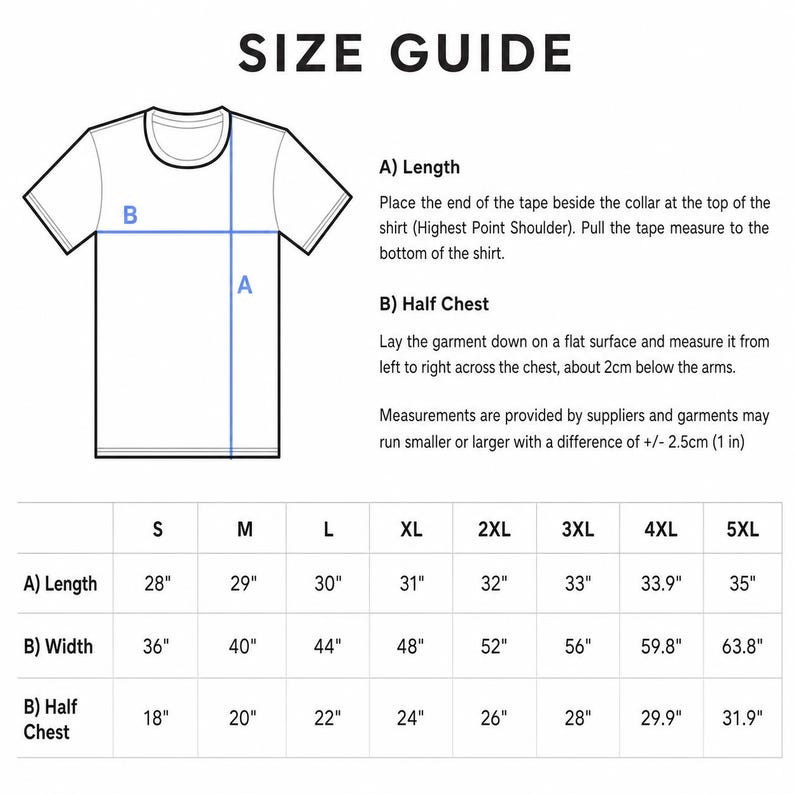 SIZE GUIDE

B

A

A) Length

Place the end of the tape beside the collar at the top of the shirt (Highest Point Shoulder). Pull the tape measure to the bottom of the shirt.

B) Half Chest

Lay the garment down on a flat surface and measure it from left to right across the chest, about 2cm below the arms.

Measurements are provided by suppliers and garments may run smaller or larger with a difference of +/- 2.5cm (1 in)

| | S | M | L | XL | 2XL | 3XL | 4XL | 5XL |
|---|---|---|---|---|---|---|---|---|
| A) Length | 28" | 29" | 30" | 31" | 32" | 33" | 33.9" | 35" |
| B) Width | 36" | 40" | 44" | 48" | 52" | 56" | 59.8" | 63.8" |
| B) Half Chest | 18" | 20" | 22" | 24" | 26" | 28" | 29.9" | 31.9" |